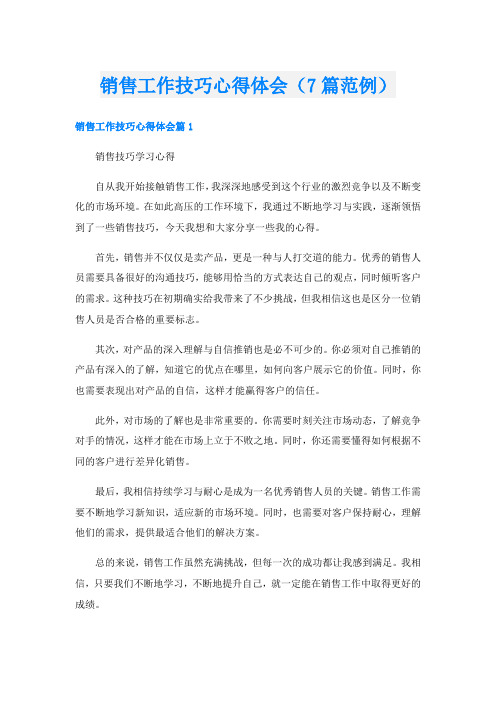 销售工作技巧心得体会（7篇范例）

销售工作技巧心得体会篇1

销售技巧学习心得

自从我开始接触销售工作，我深深地感受到这个行业的激烈竞争以及不断变化的市场环境。在如此高压的工作环境下，我通过不断地学习与实践，逐渐领悟到了一些销售技巧，今天我想和大家分享一些我的心得。

首先，销售并不仅仅是卖产品，更是一种与人打交道的能力。优秀的销售人员需要具备很好的沟通技巧，能够用恰当的方式表达自己的观点，同时倾听客户的需求。这种技巧在初期确实给我带来了不少挑战，但我相信这也是区分一位销售人员是否合格的重要标志。

其次，对产品的深入理解与自信推销也是必不可少的。你必须对自己推销的产品有深入的了解，知道它的优点在哪里，如何向客户展示它的价值。同时，你也需要表现出对产品的自信，这样才能赢得客户的信任。

此外，对市场的了解也是非常重要的。你需要时刻关注市场动态，了解竞争对手的情况，这样才能在市场上立于不败之地。同时，你还需要懂得如何根据不同的客户进行差异化销售。

最后，我相信持续学习与耐心是成为一名优秀销售人员的关键。销售工作需要不断地学习新知识，适应新的市场环境。同时，也需要对客户保持耐心，理解他们的需求，提供最适合他们的解决方案。

总的来说，销售工作虽然充满挑战，但每一次的成功都让我感到满足。我相信，只要我们不断地学习，不断地提升自己，就一定能在销售工作中取得更好的成绩。